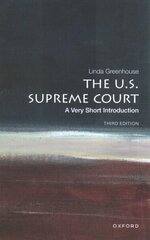 Linda Greenhouse

THE U.S. SUPREME COURT

A Very Short Introduction

THIRD EDITION

OXFORD